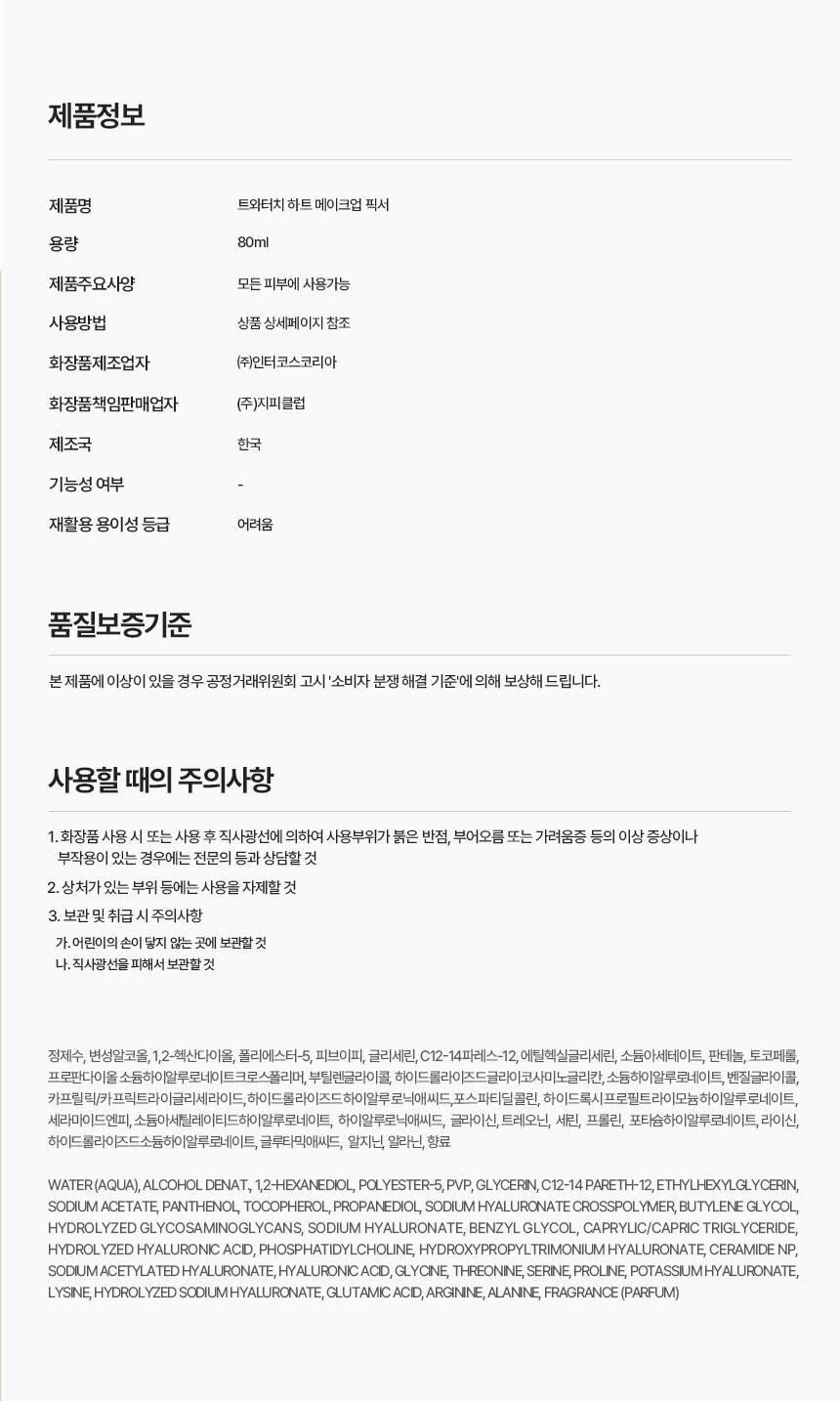 제품정보

| 제품명 | 트와터치 하트 메이크업 픽서 |
|---|---|
| 용량 | 80ml |
| 제품주요사양 | 모든 피부에 사용가능 |
| 사용방법 | 상품 상세페이지 참조 |
| 화장품제조업자 | ㈜인터코스코리아 |
| 화장품책임판매업자 | (주)지피클럽 |
| 제조국 | 한국 |
| 기능성 여부 | - |
| 재활용 용이성 등급 | 어려움 |

품질보증기준

본 제품에 이상이 있을 경우 공정거래위원회 고시 '소비자 분쟁 해결 기준'에 의해 보상해 드립니다.

사용할 때의 주의사항

1. 화장품 사용 시 또는 사용 후 직사광선에 의하여 사용부위가 붉은 반점, 부어오름 또는 가려움증 등의 이상 증상이나 부작용이 있는 경우에는 전문의 등과 상담할 것

2. 상처가 있는 부위 등에는 사용을 자제할 것

3. 보관 및 취급 시 주의사항
가. 어린이의 손이 닿지 않는 곳에 보관할 것
나. 직사광선을 피해서 보관할 것

정제수, 변성알코올, 1,2-헥산다이올, 폴리에스터-5, 피브이피, 글리세린, C12-14파레스-12, 에틸헥실글리세린, 소듐아세테이트, 판테놀, 토코페롤, 프로판다이올 소듐하이알루로네이트크로스폴리머, 부틸렌글라이콜, 하이드롤라이즈드글라이코사미노글리칸, 소듐하이알루로네이트, 벤질글라이콜, 카프릴릭/카프릭트라이글리세라이드, 하이드롤라이즈드하이알루로닉애씨드, 포스파티딜콜린, 하이드록시프로필트라이모늄하이알루로네이트, 세라마이드엔피, 소듐아세틸레이티드하이알루로네이트, 하이알루로닉애씨드, 글라이신, 트레오닌, 세린, 프롤린, 포타슘하이알루로네이트, 라이신, 하이드롤라이즈드소듐하이알루로네이트, 글루타믹애씨드, 알지닌, 알라닌, 향료

WATER (AQUA), ALCOHOL DENAT., 1,2-HEXANEDIOL, POLYESTER-5, PVP, GLYCERIN, C12-14 PARETH-12, ETHYLHEXYLGLYCERIN, SODIUM ACETATE, PANTHENOL, TOCOPHEROL, PROPANEDIOL, SODIUM HYALURONATE CROSSPOLYMER, BUTYLENE GLYCOL, HYDROLYZED GLYCOSAMINOGLYCANS, SODIUM HYALURONATE, BENZYL GLYCOL, CAPRYLIC/CAPRIC TRIGLYCERIDE, HYDROLYZED HYALURONIC ACID, PHOSPHATIDYLCHOLINE, HYDROXYPROPYLTRIMONIUM HYALURONATE, CERAMIDE NP, SODIUM ACETYLATED HYALURONATE, HYALURONIC ACID, GLYCINE, THREONINE, SERINE, PROLINE, POTASSIUM HYALURONATE, LYSINE, HYDROLYZED SODIUM HYALURONATE, GLUTAMIC ACID, ARGININE, ALANINE, FRAGRANCE (PARFUM)